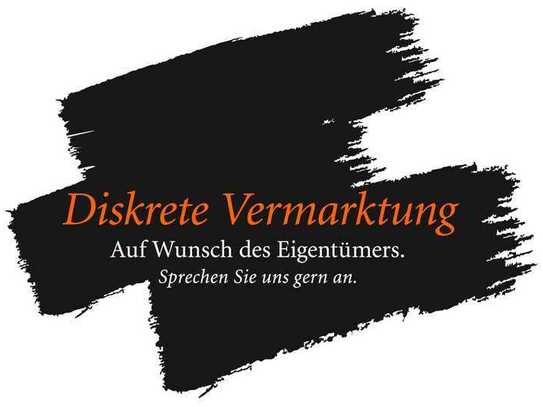 Diskrete Vermarktung
Auf Wunsch des Eigentümers.
Sprechen Sie uns gern an.